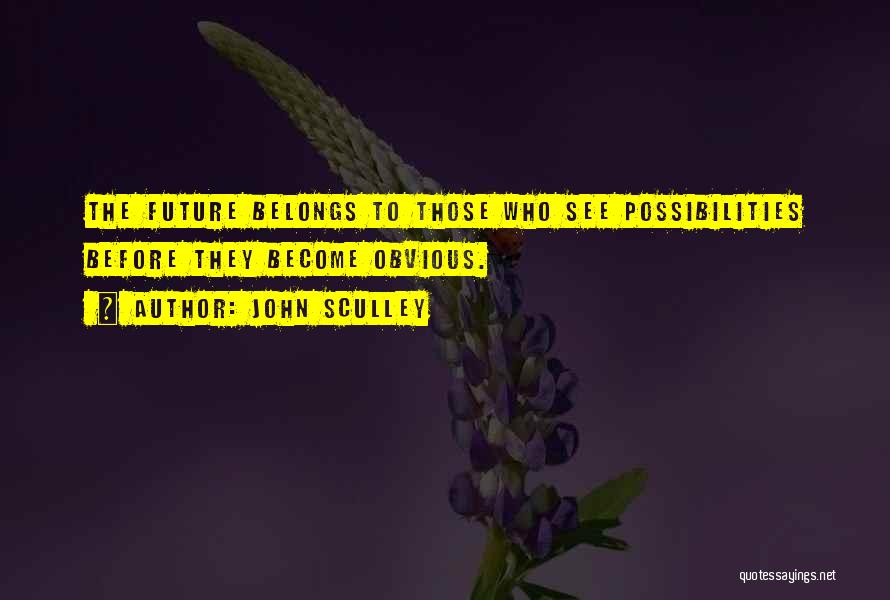 THE FUTURE BELONGS TO THOSE WHO SEE POSSIBILITIES BEFORE THEY BECOME OBVIOUS.

? AUTHOR: JOHN SCULLEY

quotessayings.net